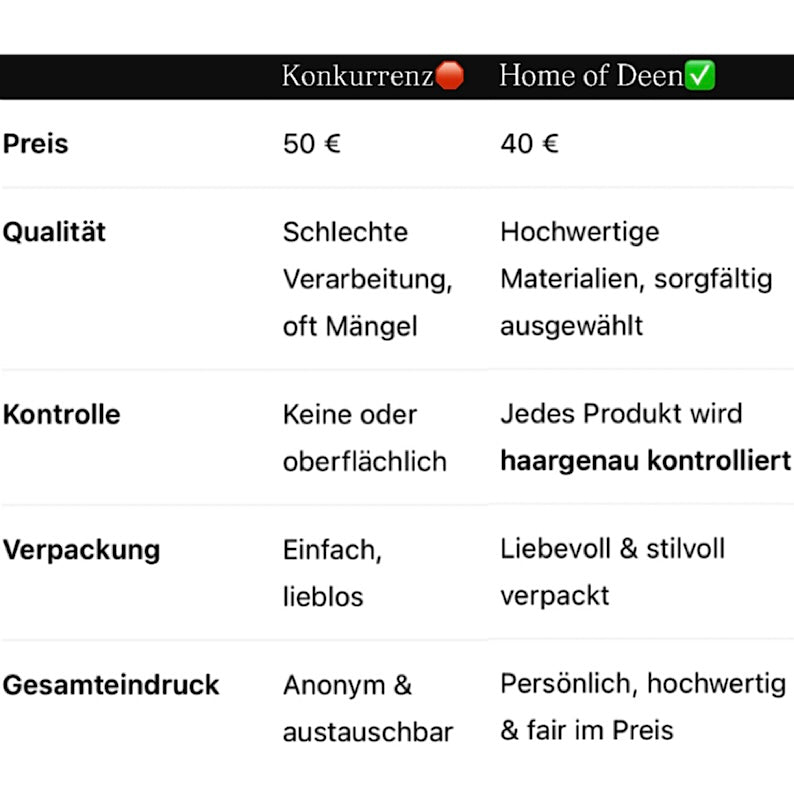 | | Konkurrenz🛑 | Home of Deen✅ |
|---|---|---|
| **Preis** | 50 € | 40 € |
| **Qualität** | Schlechte Verarbeitung, oft Mängel | Hochwertige Materialien, sorgfältig ausgewählt |
| **Kontrolle** | Keine oder oberflächlich | Jedes Produkt wird **haargenau kontrolliert** |
| **Verpackung** | Einfach, lieblos | Liebevoll & stilvoll verpackt |
| **Gesamteindruck** | Anonym & austauschbar | Persönlich, hochwertig & fair im Preis |